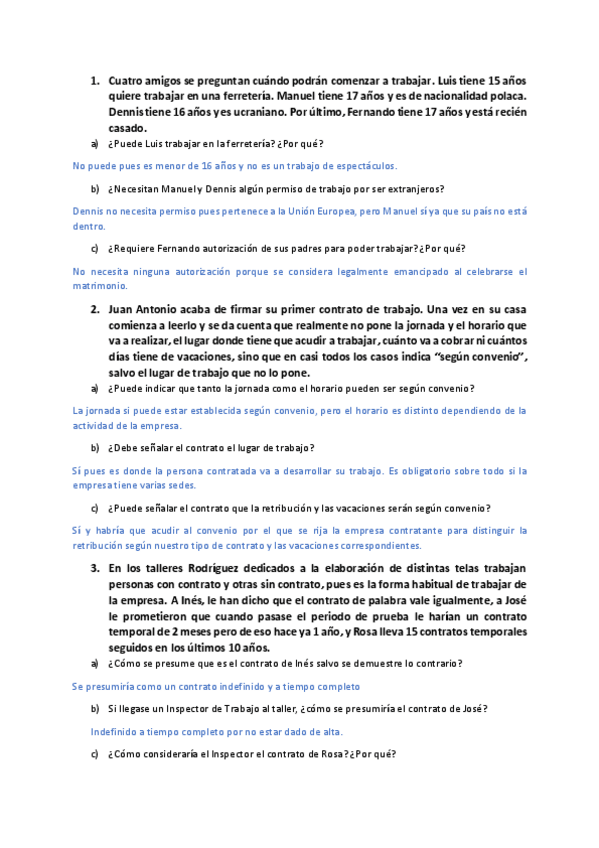 1. Cuatro amigos se preguntan cuándo podrán comenzar a trabajar. Luis tiene 15 años quiere trabajar en una ferretería. Manuel tiene 17 años y es de nacionalidad polaca. Dennis tiene 16 años y es ucraniano. Por último, Fernando tiene 17 años y está recién casado.

a) ¿Puede Luis trabajar en la ferretería? ¿Por qué?

No puede pues es menor de 16 años y no es un trabajo de espectáculos.

b) ¿Necesitan Manuel y Dennis algún permiso de trabajo por ser extranjeros?

Dennis no necesita permiso pues pertenece a la Unión Europea, pero Manuel sí ya que su país no está dentro.

c) ¿Requiere Fernando autorización de sus padres para poder trabajar? ¿Por qué?

No necesita ninguna autorización porque se considera legalmente emancipado al celebrarse el matrimonio.

2. Juan Antonio acaba de firmar su primer contrato de trabajo. Una vez en su casa comienza a leerlo y se da cuenta que realmente no pone la jornada y el horario que va a realizar, el lugar donde tiene que acudir a trabajar, cuánto va a cobrar ni cuántos días tiene de vacaciones, sino que en casi todos los casos indica "según convenio", salvo el lugar de trabajo que no lo pone.

a) ¿Puede indicar que tanto la jornada como el horario pueden ser según convenio?

La jornada si puede estar establecida según convenio, pero el horario es distinto dependiendo de la actividad de la empresa.

b) ¿Debe señalar el contrato el lugar de trabajo?

Sí pues es donde la persona contratada va a desarrollar su trabajo. Es obligatorio sobre todo si la empresa tiene varias sedes.

c) ¿Puede señalar el contrato que la retribución y las vacaciones serán según convenio?

Sí y habría que acudir al convenio por el que se rija la empresa contratante para distinguir la retribución según nuestro tipo de contrato y las vacaciones correspondientes.

3. En los talleres Rodríguez dedicados a la elaboración de distintas telas trabajan personas con contrato y otras sin contrato, pues es la forma habitual de trabajar de la empresa. A Inés, le han dicho que el contrato de palabra vale igualmente, a José le prometieron que cuando pasase el periodo de prueba le harían un contrato temporal de 2 meses pero de eso hace ya 1 año, y Rosa lleva 15 contratos temporales seguidos en los últimos 10 años.

a) ¿Cómo se presume que es el contrato de Inés salvo se demuestre lo contrario?

Se presumiría como un contrato indefinido y a tiempo completo

b) Si llegase un Inspector de Trabajo al taller, ¿cómo se presumiría el contrato de José?

Indefinido a tiempo completo por no estar dado de alta.

c) ¿Cómo consideraría el Inspector el contrato de Rosa? ¿Por qué?